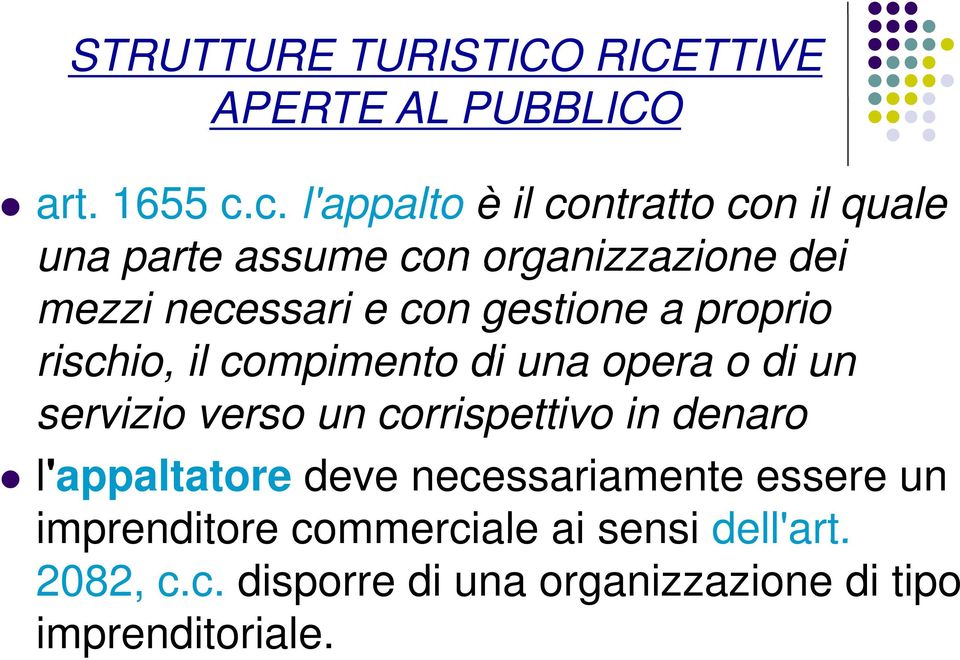 STRUTTURE TURISTICO RICETTIVE APERTE AL PUBBLICO

art. 1655 c.c. l'appalto è il contratto con il quale una parte assume con organizzazione dei mezzi necessari e con gestione a proprio rischio, il compimento di una opera o di un servizio verso un corrispettivo in denaro

l'appaltatore deve necessariamente essere un imprenditore commerciale ai sensi dell'art. 2082, c.c. disporre di una organizzazione di tipo imprenditoriale.